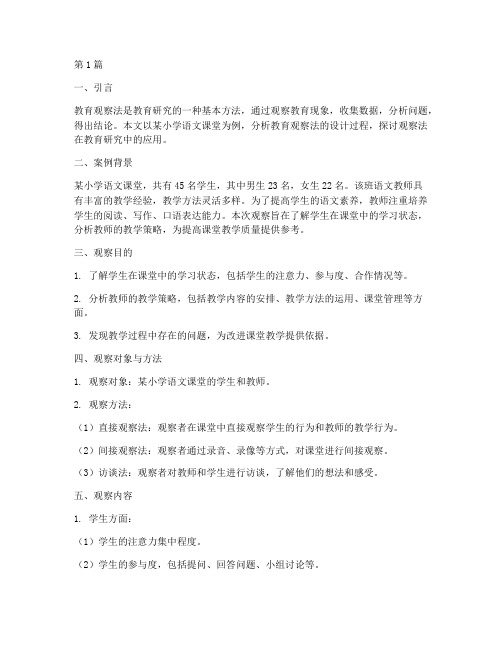 第1篇

一、引言

教育观察法是教育研究的一种基本方法，通过观察教育现象，收集数据，分析问题，得出结论。本文以某小学语文课堂为例，分析教育观察法的设计过程，探讨观察法在教育研究中的应用。

二、案例背景

某小学语文课堂，共有45名学生，其中男生23名，女生22名。该班语文教师具有丰富的教学经验，教学方法灵活多样。为了提高学生的语文素养，教师注重培养学生的阅读、写作、口语表达能力。本次观察旨在了解学生在课堂中的学习状态，分析教师的教学策略，为提高课堂教学质量提供参考。

三、观察目的

1. 了解学生在课堂中的学习状态，包括学生的注意力、参与度、合作情况等。

2. 分析教师的教学策略，包括教学内容的安排、教学方法的运用、课堂管理等方面。

3. 发现教学过程中存在的问题，为改进课堂教学提供依据。

四、观察对象与方法

1. 观察对象：某小学语文课堂的学生和教师。

2. 观察方法：

（1）直接观察法：观察者在课堂中直接观察学生的行为和教师的教学行为。

（2）间接观察法：观察者通过录音、录像等方式，对课堂进行间接观察。

（3）访谈法：观察者对教师和学生进行访谈，了解他们的想法和感受。

五、观察内容

1. 学生方面：

（1）学生的注意力集中程度。

（2）学生的参与度，包括提问、回答问题、小组讨论等。